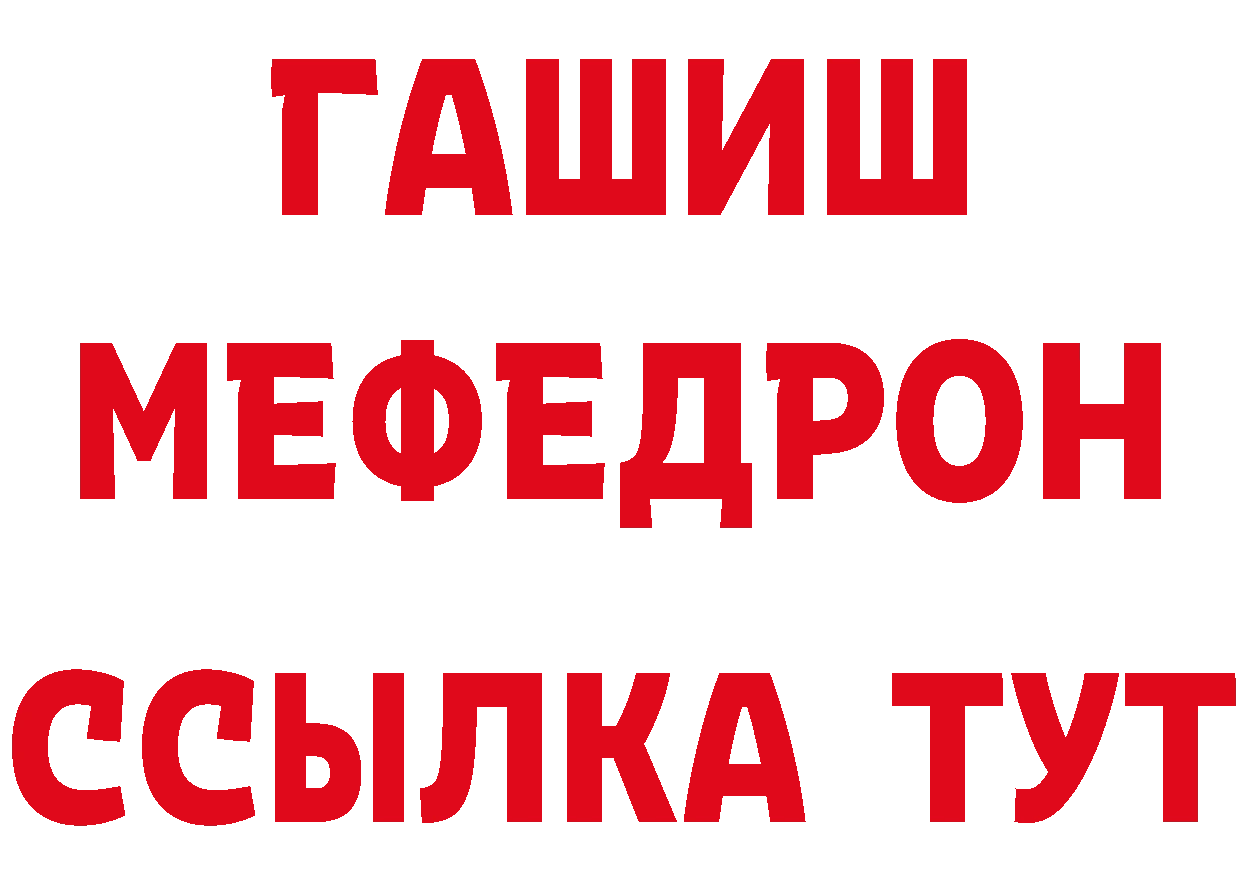 ГАШИШ
МЕФЕДРОН
ССЫЛКА ТУТ